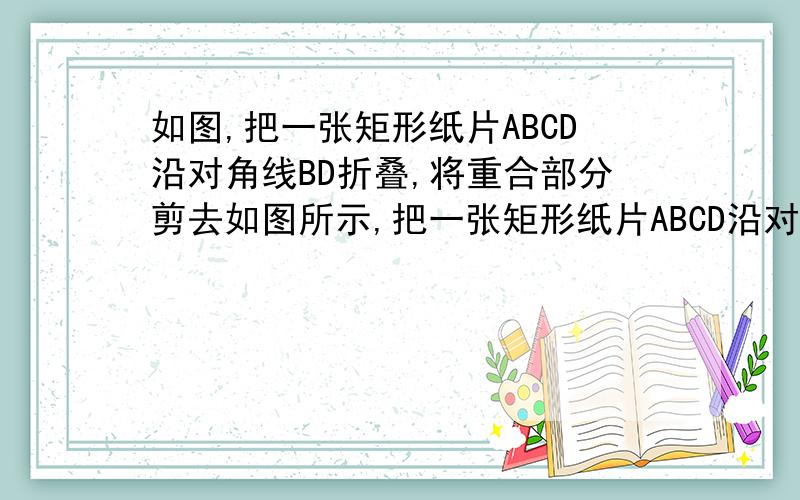 如图,把一张矩形纸片ABCD沿对角线BD折叠,将重合部分剪去如图所示,把一张矩形纸片ABCD沿对